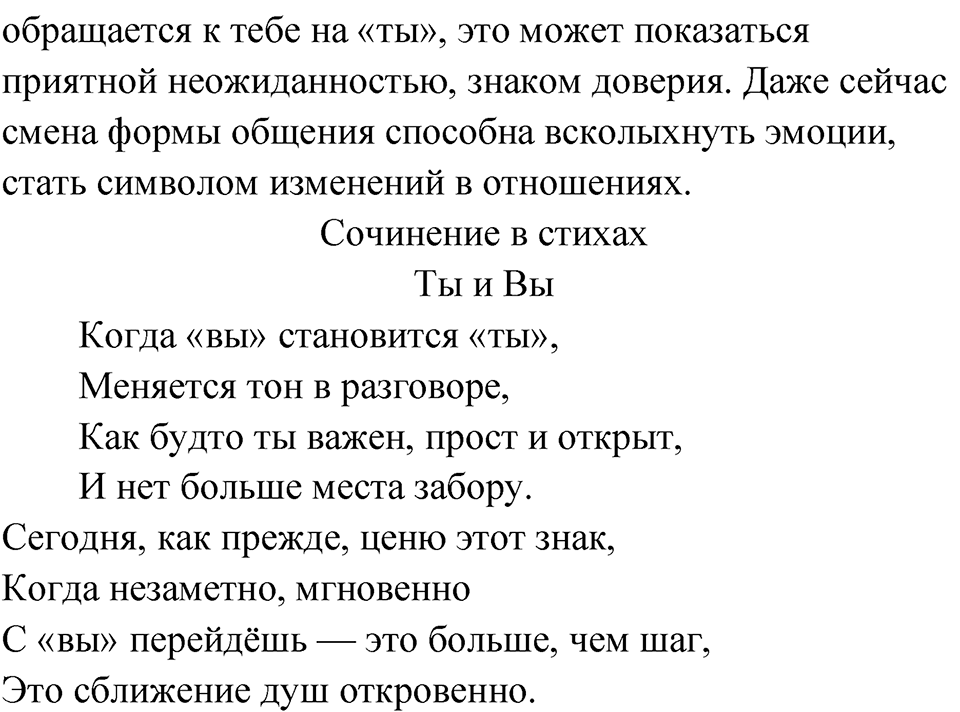 обращается к тебе на «ты», это может показаться приятной неожиданностью, знаком доверия. Даже сейчас смена формы общения способна всколыхнуть эмоции, стать символом изменений в отношениях.

Сочинение в стихах

Ты и Вы

Когда «вы» становится «ты»,
Меняется тон в разговоре,
Как будто ты важен, прост и открыт,
И нет больше места забору.
Сегодня, как прежде, ценю этот знак,
Когда незаметно, мгновенно
С «вы» перейдёшь — это больше, чем шаг,
Это сближение душ откровенно.